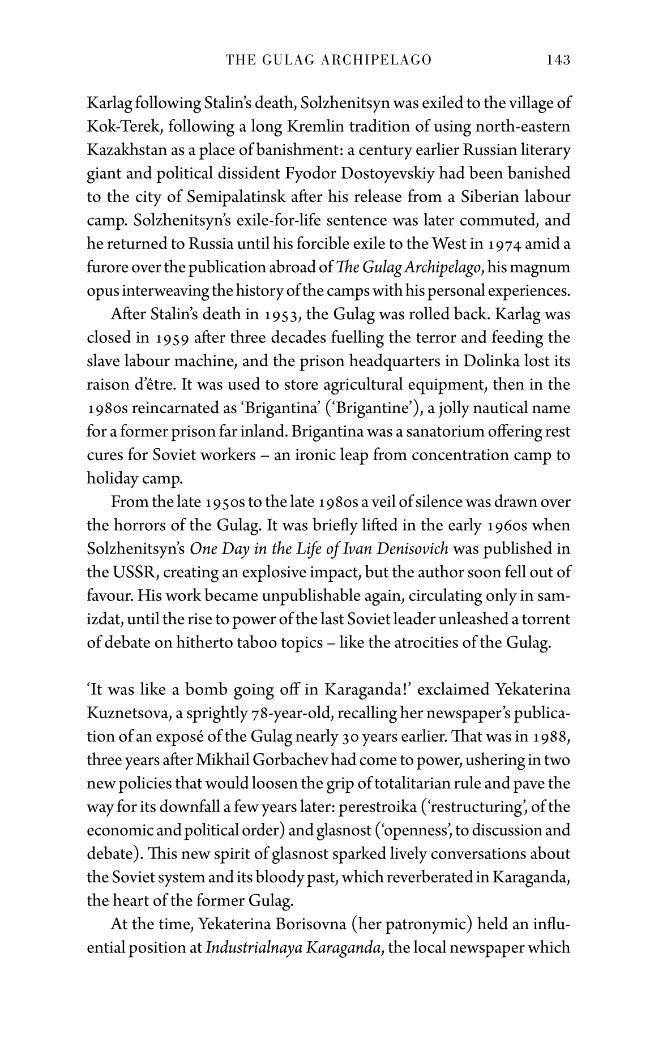 THE GULAG ARCHIPELAGO 143

Karlag following Stalin's death, Solzhenitsyn was exiled to the village of Kok-Terek, following a long Kremlin tradition of using north-eastern Kazakhstan as a place of banishment: a century earlier Russian literary giant and political dissident Fyodor Dostoyevskiy had been banished to the city of Semipalatinsk after his release from a Siberian labour camp. Solzhenitsyn's exile-for-life sentence was later commuted, and he returned to Russia until his forcible exile to the West in 1974 amid a furore over the publication abroad of The Gulag Archipelago, his magnum opus interweaving the history of the camps with his personal experiences.

After Stalin's death in 1953, the Gulag was rolled back. Karlag was closed in 1959 after three decades fuelling the terror and feeding the slave labour machine, and the prison headquarters in Dolinka lost its raison d'être. It was used to store agricultural equipment, then in the 1980s reincarnated as 'Brigantina' ('Brigantine'), a jolly nautical name for a former prison far inland. Brigantina was a sanatorium offering rest cures for Soviet workers – an ironic leap from concentration camp to holiday camp.

From the late 1950s to the late 1980s a veil of silence was drawn over the horrors of the Gulag. It was briefly lifted in the early 1960s when Solzhenitsyn's One Day in the Life of Ivan Denisovich was published in the USSR, creating an explosive impact, but the author soon fell out of favour. His work became unpublishable again, circulating only in samizdat, until the rise to power of the last Soviet leader unleashed a torrent of debate on hitherto taboo topics – like the atrocities of the Gulag.

'It was like a bomb going off in Karaganda!' exclaimed Yekaterina Kuznetsova, a sprightly 78-year-old, recalling her newspaper's publication of an exposé of the Gulag nearly 30 years earlier. That was in 1988, three years after Mikhail Gorbachev had come to power, ushering in two new policies that would loosen the grip of totalitarian rule and pave the way for its downfall a few years later: perestroika ('restructuring', of the economic and political order) and glasnost ('openness', to discussion and debate). This new spirit of glasnost sparked lively conversations about the Soviet system and its bloody past, which reverberated in Karaganda, the heart of the former Gulag.

At the time, Yekaterina Borisovna (her patronymic) held an influential position at Industrialnaya Karaganda, the local newspaper which